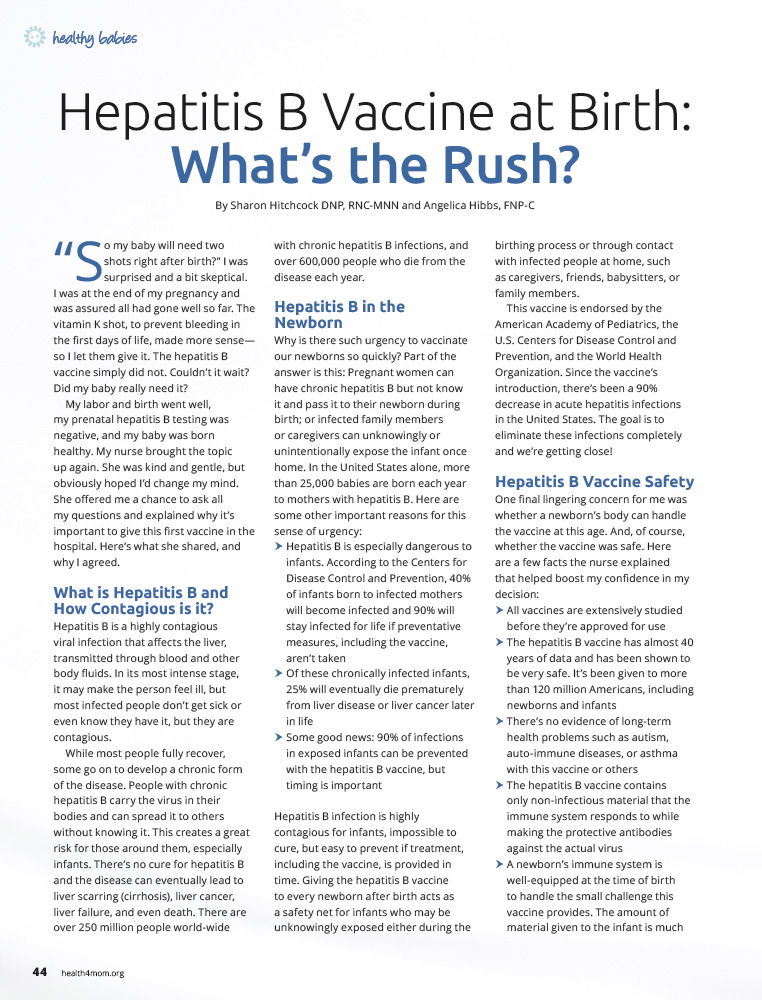 healthy babies

Hepatitis B Vaccine at Birth:
What's the Rush?

By Sharon Hitchcock DNP, RNC-MNN and Angelica Hibbs, FNP-C

"So my baby will need two shots right after birth?" I was surprised and a bit skeptical. I was at the end of my pregnancy and was assured all had gone well so far. The vitamin K shot, to prevent bleeding in the first days of life, made more sense—so I let them give it. The hepatitis B vaccine simply did not. Couldn't it wait? Did my baby really need it?

My labor and birth went well, my prenatal hepatitis B testing was negative, and my baby was born healthy. My nurse brought the topic up again. She was kind and gentle, but obviously hoped I'd change my mind. She offered me a chance to ask all my questions and explained why it's important to give this first vaccine in the hospital. Here's what she shared, and why I agreed.

What is Hepatitis B and How Contagious is it?

Hepatitis B is a highly contagious viral infection that affects the liver, transmitted through blood and other body fluids. In its most intense stage, it may make the person feel ill, but most infected people don't get sick or even know they have it, but they are contagious.

While most people fully recover, some go on to develop a chronic form of the disease. People with chronic hepatitis B carry the virus in their bodies and can spread it to others without knowing it. This creates a great risk for those around them, especially infants. There's no cure for hepatitis B and the disease can eventually lead to liver scarring (cirrhosis), liver cancer, liver failure, and even death. There are over 250 million people world-wide with chronic hepatitis B infections, and over 600,000 people who die from the disease each year.

Hepatitis B in the Newborn

Why is there such urgency to vaccinate our newborns so quickly? Part of the answer is this: Pregnant women can have chronic hepatitis B but not know it and pass it to their newborn during birth; or infected family members or caregivers can unknowingly or unintentionally expose the infant once home. In the United States alone, more than 25,000 babies are born each year to mothers with hepatitis B. Here are some other important reasons for this sense of urgency:

➤ Hepatitis B is especially dangerous to infants. According to the Centers for Disease Control and Prevention, 40% of infants born to infected mothers will become infected and 90% will stay infected for life if preventative measures, including the vaccine, aren't taken
➤ Of these chronically infected infants, 25% will eventually die prematurely from liver disease or liver cancer later in life
➤ Some good news: 90% of infections in exposed infants can be prevented with the hepatitis B vaccine, but timing is important

Hepatitis B infection is highly contagious for infants, impossible to cure, but easy to prevent if treatment, including the vaccine, is provided in time. Giving the hepatitis B vaccine to every newborn after birth acts as a safety net for infants who may be unknowingly exposed either during the birthing process or through contact with infected people at home, such as caregivers, friends, babysitters, or family members.

This vaccine is endorsed by the American Academy of Pediatrics, the U.S. Centers for Disease Control and Prevention, and the World Health Organization. Since the vaccine's introduction, there's been a 90% decrease in acute hepatitis infections in the United States. The goal is to eliminate these infections completely and we're getting close!

Hepatitis B Vaccine Safety

One final lingering concern for me was whether a newborn's body can handle the vaccine at this age. And, of course, whether the vaccine was safe. Here are a few facts the nurse explained that helped boost my confidence in my decision:

➤ All vaccines are extensively studied before they're approved for use
➤ The hepatitis B vaccine has almost 40 years of data and has been shown to be very safe. It's been given to more than 120 million Americans, including newborns and infants
➤ There's no evidence of long-term health problems such as autism, auto-immune diseases, or asthma with this vaccine or others
➤ The hepatitis B vaccine contains only non-infectious material that the immune system responds to while making the protective antibodies against the actual virus
➤ A newborn's immune system is well-equipped at the time of birth to handle the small challenge this vaccine provides. The amount of material given to the infant is much

44 health4mom.org